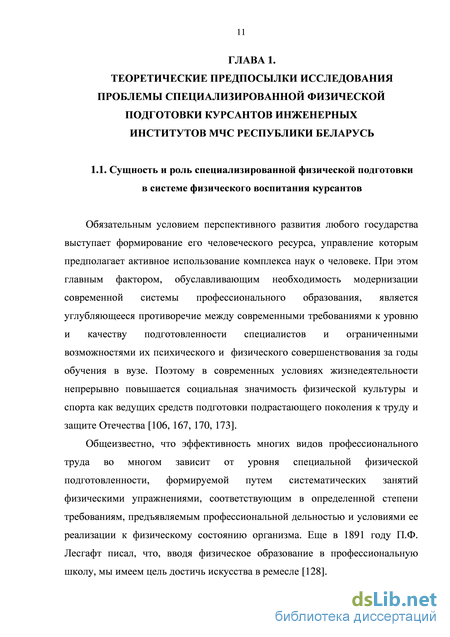 11

ГЛАВА 1.
ТЕОРЕТИЧЕСКИЕ ПРЕДПОСЫЛКИ ИССЛЕДОВАНИЯ ПРОБЛЕМЫ СПЕЦИАЛИЗИРОВАННОЙ ФИЗИЧЕСКОЙ ПОДГОТОВКИ КУРСАНТОВ ИНЖЕНЕРНЫХ ИНСТИТУТОВ МЧС РЕСПУБЛИКИ БЕЛАРУСЬ

1.1. Сущность и роль специализированной физической подготовки в системе физического воспитания курсантов

Обязательным условием перспективного развития любого государства выступает формирование его человеческого ресурса, управление которым предполагает активное использование комплекса наук о человеке. При этом главным фактором, обуславливающим необходимость модернизации современной системы профессионального образования, является углубляющееся противоречие между современными требованиями к уровню и качеству подготовленности специалистов и ограниченными возможностями их психического и физического совершенствования за годы обучения в вузе. Поэтому в современных условиях жизнедеятельности непрерывно повышается социальная значимость физической культуры и спорта как ведущих средств подготовки подрастающего поколения к труду и защите Отечества [106, 167, 170, 173].

Общеизвестно, что эффективность многих видов профессионального труда во многом зависит от уровня специальной физической подготовленности, формируемой путем систематических занятий физическими упражнениями, соответствующим в определенной степени требованиям, предъявляемым профессиональной дельностью и условиями ее реализации к физическому состоянию организма. Еще в 1891 году П.Ф. Лесгафт писал, что, вводя физическое образование в профессиональную школу, мы имеем цель достичь искусства в ремесле [128].

dsLib.net
библиотека диссертаций